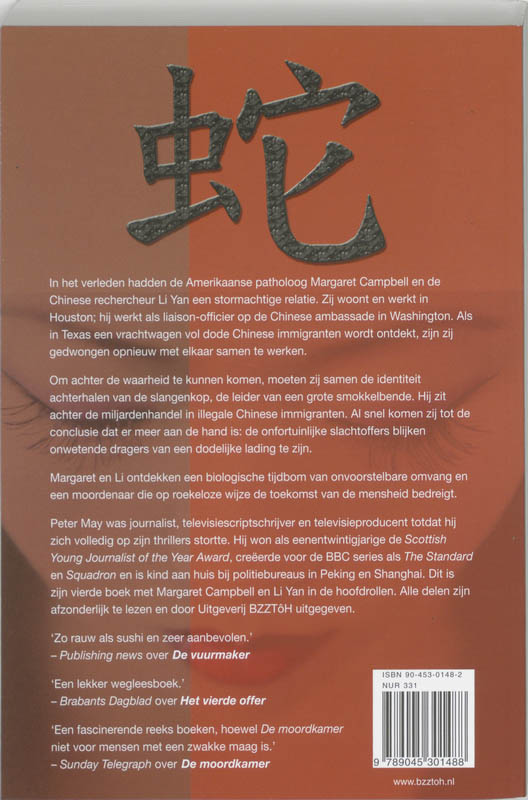 蛇

In het verleden hadden de Amerikaanse patholoog Margaret Campbell en de Chinese rechercheur Li Yan een stormachtige relatie. Zij woont en werkt in Houston; hij werkt als liaison-officier op de Chinese ambassade in Washington. Als in Texas een vrachtwagen vol dode Chinese immigranten wordt ontdekt, zijn zij gedwongen opnieuw met elkaar samen te werken.

Om achter de waarheid te kunnen komen, moeten zij samen de identiteit achterhalen van de slangenkop, de leider van een grote smokkelbende. Hij zit achter de miljardenhandel in illegale Chinese immigranten. Al snel komen zij tot de conclusie dat er meer aan de hand is: de onfortuinlijke slachtoffers blijken onwetende dragers van een dodelijke lading te zijn.

Margaret en Li ontdekken een biologische tijdbom van onvoorstelbare omvang en een moordenaar die op roekeloze wijze de toekomst van de mensheid bedreigt.

Peter May was journalist, televisiescriptschrijver en televisieproducent totdat hij zich volledig op zijn thrillers stortte. Hij won als eenentwintigjarige de Scottish Young Journalist of the Year Award, creëerde voor de BBC series als The Standard en Squadron en is kind aan huis bij politiebureaus in Peking en Shanghai. Dit is zijn vierde boek met Margaret Campbell en Li Yan in de hoofdrollen. Alle delen zijn afzonderlijk te lezen en door Uitgeverij BZZTôH uitgegeven.

'Zo rauw als sushi en zeer aanbevolen.'
– Publishing news over De vuurmaker

'Een lekker wegleesboek.'
– Brabants Dagblad over Het vierde offer

'Een fascinerende reeks boeken, hoewel De moordkamer niet voor mensen met een zwakke maag is.'
– Sunday Telegraph over De moordkamer

ISBN 90-453-0148-2
NUR 331
9 789045 301488

www.bzztoh.nl